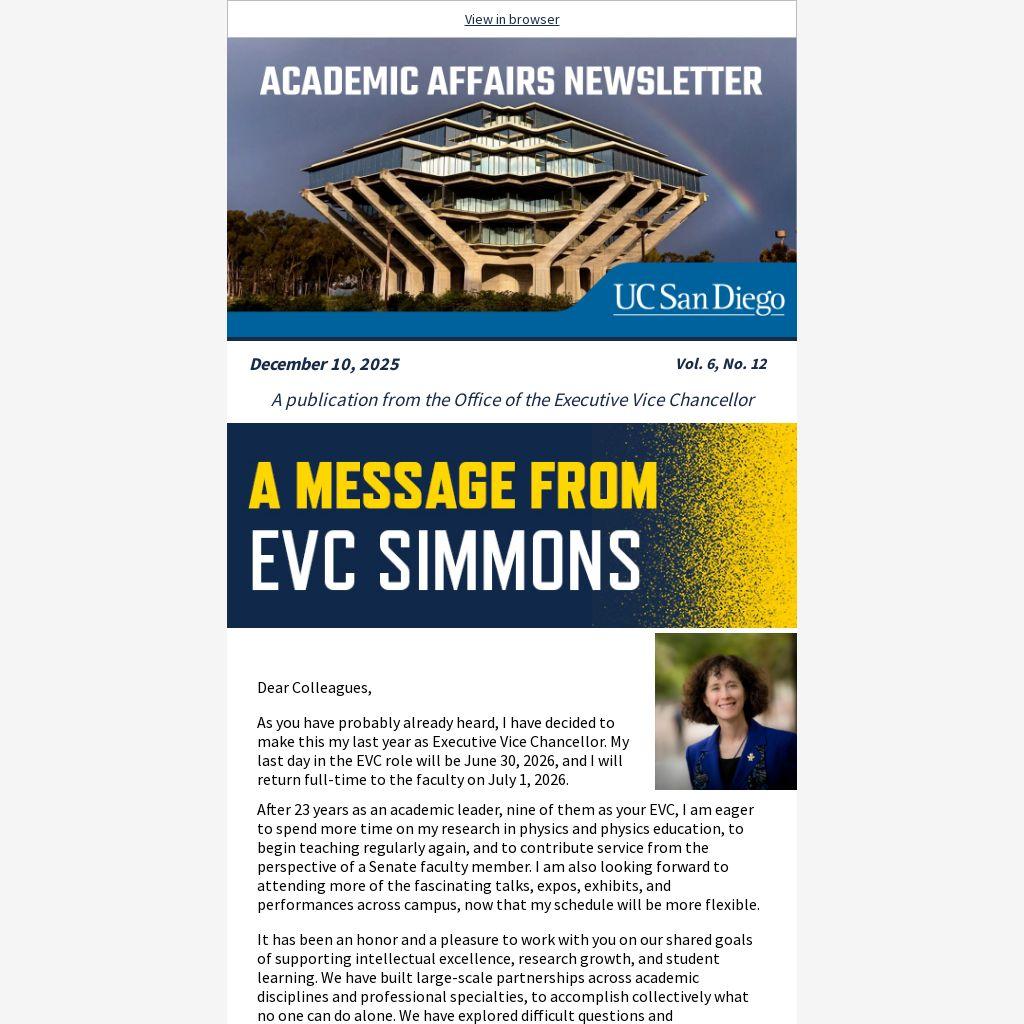 View in browser

ACADEMIC AFFAIRS NEWSLETTER

UC San Diego

December 10, 2025

Vol. 6, No. 12

A publication from the Office of the Executive Vice Chancellor

A MESSAGE FROM EVC SIMMONS

Dear Colleagues,

As you have probably already heard, I have decided to make this my last year as Executive Vice Chancellor. My last day in the EVC role will be June 30, 2026, and I will return full-time to the faculty on July 1, 2026.

After 23 years as an academic leader, nine of them as your EVC, I am eager to spend more time on my research in physics and physics education, to begin teaching regularly again, and to contribute service from the perspective of a Senate faculty member. I am also looking forward to attending more of the fascinating talks, expos, exhibits, and performances across campus, now that my schedule will be more flexible.

It has been an honor and a pleasure to work with you on our shared goals of supporting intellectual excellence, research growth, and student learning. We have built large-scale partnerships across academic disciplines and professional specialties, to accomplish collectively what no one can do alone. We have explored difficult questions and